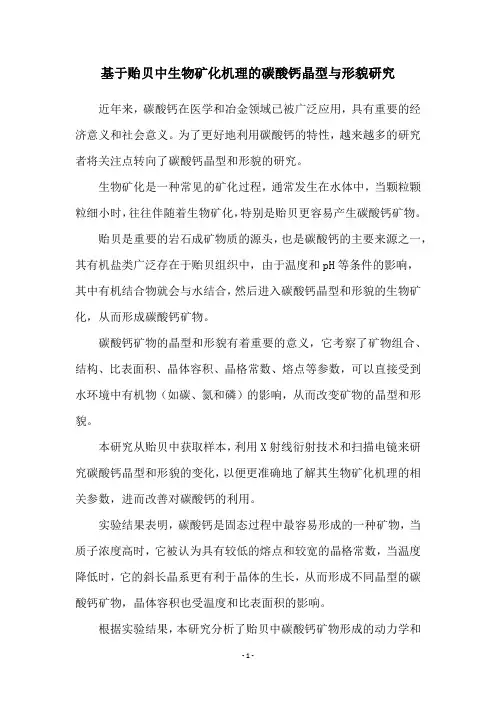 基于贻贝中生物矿化机理的碳酸钙晶型与形貌研究

近年来，碳酸钙在医学和冶金领域已被广泛应用，具有重要的经济意义和社会意义。为了更好地利用碳酸钙的特性，越来越多的研究者将关注点转向了碳酸钙晶型和形貌的研究。

生物矿化是一种常见的矿化过程，通常发生在水体中，当颗粒颗粒细小时，往往伴随着生物矿化，特别是贻贝更容易产生碳酸钙矿物。

贻贝是重要的岩石成矿物质的源头，也是碳酸钙的主要来源之一，其有机盐类广泛存在于贻贝组织中，由于温度和pH等条件的影响，其中有机结合物就会与水结合，然后进入碳酸钙晶型和形貌的生物矿化，从而形成碳酸钙矿物。

碳酸钙矿物的晶型和形貌有着重要的意义，它考察了矿物组合、结构、比表面积、晶体容积、晶格常数、熔点等参数，可以直接受到水环境中有机物（如碳、氮和磷）的影响，从而改变矿物的晶型和形貌。

本研究从贻贝中获取样本，利用X射线衍射技术和扫描电镜来研究碳酸钙晶型和形貌的变化，以便更准确地了解其生物矿化机理的相关参数，进而改善对碳酸钙的利用。

实验结果表明，碳酸钙是固态过程中最容易形成的一种矿物，当质子浓度高时，它被认为具有较低的熔点和较宽的晶格常数，当温度降低时，它的斜长晶系更有利于晶体的生长，从而形成不同晶型的碳酸钙矿物，晶体容积也受温度和比表面积的影响。

根据实验结果，本研究分析了贻贝中碳酸钙矿物形成的动力学和

- 1 -